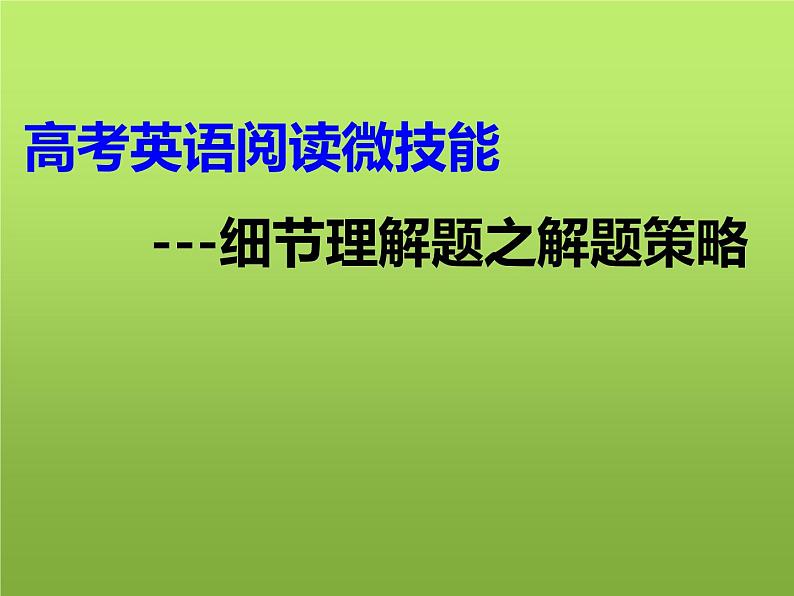 高考英语阅读微技能

---细节理解题之解题策略